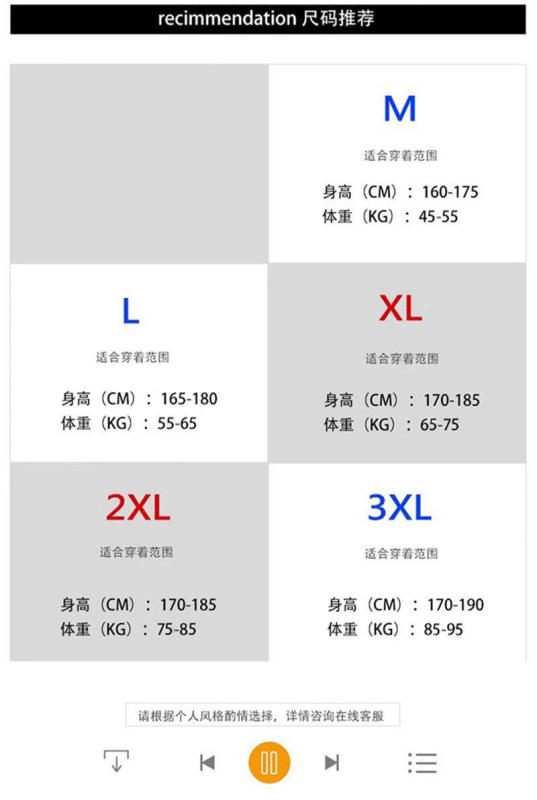 recimmendation 尺码推荐

M
适合穿着范围
身高（CM）：160-175
体重（KG）：45-55

L
适合穿着范围
身高（CM）：165-180
体重（KG）：55-65

XL
适合穿着范围
身高（CM）：170-185
体重（KG）：65-75

2XL
适合穿着范围
身高（CM）：170-185
体重（KG）：75-85

3XL
适合穿着范围
身高（CM）：170-190
体重（KG）：85-95

请根据个人风格酌情选择，详情咨询在线客服